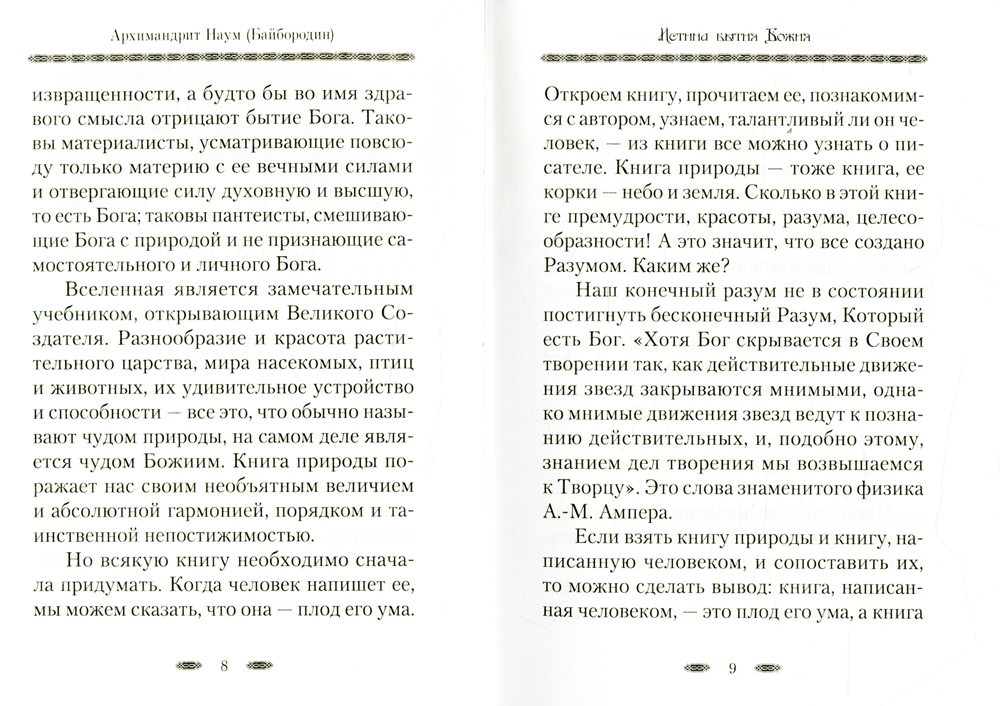 Архимандрит Наум (Байбородин)

извращенности, а будто бы во имя здравого смысла отрицают бытие Бога. Таковы материалисты, усматривающие повсюду только материю с ее вечными силами и отвергающие силу духовную и высшую, то есть Бога; таковы пантеисты, смешивающие Бога с природой и не признающие самостоятельного и личного Бога.

Вселенная является замечательным учебником, открывающим Великого Создателя. Разнообразие и красота растительного царства, мира насекомых, птиц и животных, их удивительное устройство и способности — все это, что обычно называют чудом природы, на самом деле является чудом Божиим. Книга природы поражает нас своим необъятным величием и абсолютной гармонией, порядком и таинственной непостижимостью.

Но всякую книгу необходимо сначала придумать. Когда человек напишет ее, мы можем сказать, что она — плод его ума.

8

Истина бытия Божия

Откроем книгу, прочитаем ее, познакомимся с автором, узнаем, талантливый ли он человек, — из книги все можно узнать о писателе. Книга природы — тоже книга, ее корки — небо и земля. Сколько в этой книге премудрости, красоты, разума, целесообразности! А это значит, что все создано Разумом. Каким же?

Наш конечный разум не в состоянии постигнуть бесконечный Разум, Который есть Бог. «Хотя Бог скрывается в Своем творении так, как действительные движения звезд закрываются мнимыми, однако мнимые движения звезд ведут к познанию действительных, и, подобно этому, знанием дел творения мы возвышаемся к Творцу». Это слова знаменитого физика А.-М. Ампера.

Если взять книгу природы и книгу, написанную человеком, и сопоставить их, то можно сделать вывод: книга, написанная человеком, — это плод его ума, а книга

9